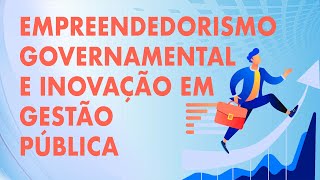 EMPREENDEDORISMO GOVERNAMENTAL E INOVAÇÃO EM GESTÃO PÚBLICA